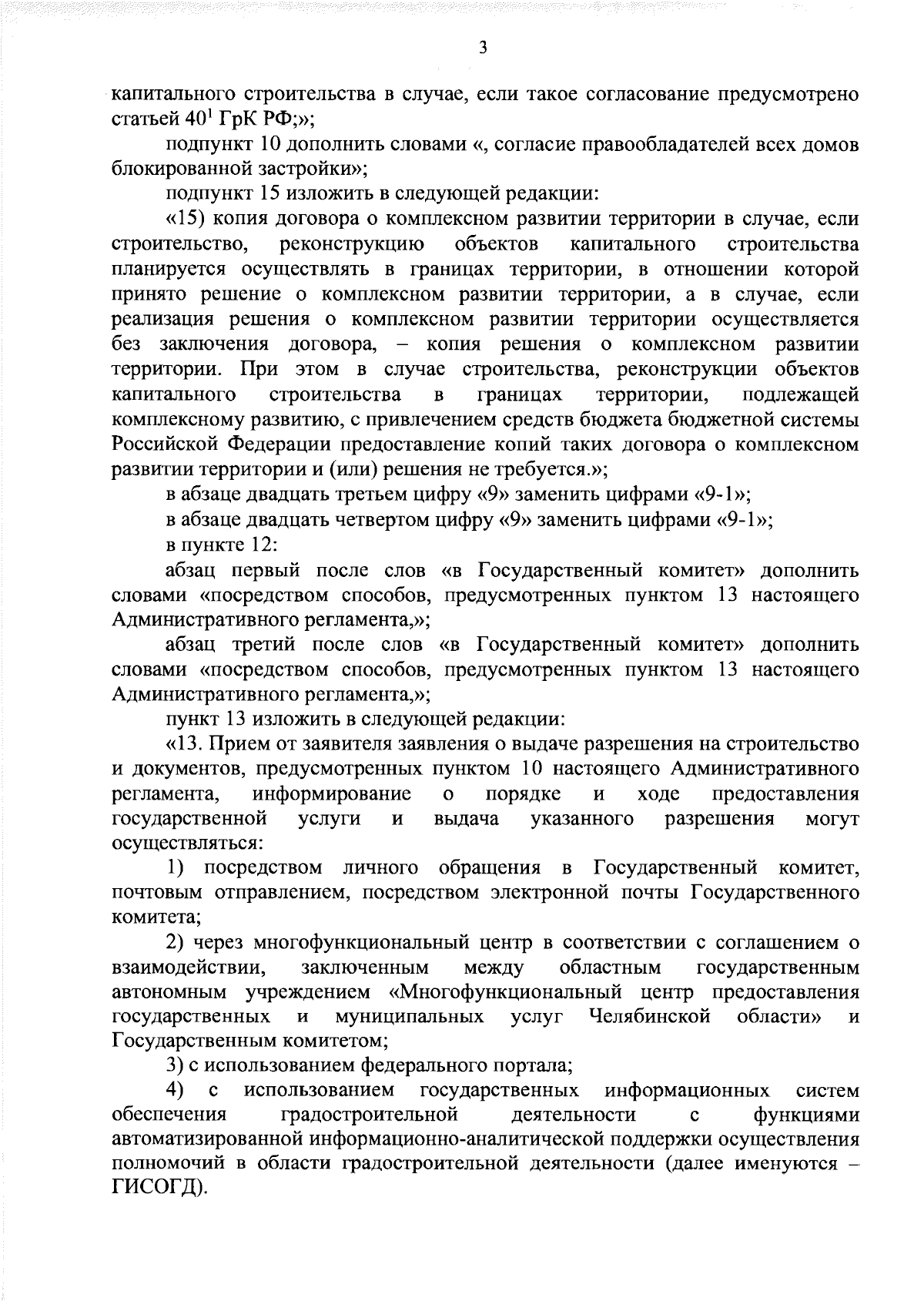 3

капитального строительства в случае, если такое согласование предусмотрено статьей $40^1$ ГрК РФ;»;

подпункт 10 дополнить словами «, согласие правообладателей всех домов блокированной застройки»;

подпункт 15 изложить в следующей редакции:

«15) копия договора о комплексном развитии территории в случае, если строительство, реконструкцию объектов капитального строительства планируется осуществлять в границах территории, в отношении которой принято решение о комплексном развитии территории, а в случае, если реализация решения о комплексном развитии территории осуществляется без заключения договора, – копия решения о комплексном развитии территории. При этом в случае строительства, реконструкции объектов капитального строительства в границах территории, подлежащей комплексному развитию, с привлечением средств бюджета бюджетной системы Российской Федерации предоставление копий таких договора о комплексном развитии территории и (или) решения не требуется.»;

в абзаце двадцать третьем цифру «9» заменить цифрами «9-1»;

в абзаце двадцать четвертом цифру «9» заменить цифрами «9-1»;

в пункте 12:

абзац первый после слов «в Государственный комитет» дополнить словами «посредством способов, предусмотренных пунктом 13 настоящего Административного регламента,»;

абзац третий после слов «в Государственный комитет» дополнить словами «посредством способов, предусмотренных пунктом 13 настоящего Административного регламента,»;

пункт 13 изложить в следующей редакции:

«13. Прием от заявителя заявления о выдаче разрешения на строительство и документов, предусмотренных пунктом 10 настоящего Административного регламента, информирование о порядке и ходе предоставления государственной услуги и выдача указанного разрешения могут осуществляться:

1) посредством личного обращения в Государственный комитет, почтовым отправлением, посредством электронной почты Государственного комитета;

2) через многофункциональный центр в соответствии с соглашением о взаимодействии, заключенным между областным государственным автономным учреждением «Многофункциональный центр предоставления государственных и муниципальных услуг Челябинской области» и Государственным комитетом;

3) с использованием федерального портала;

4) с использованием государственных информационных систем обеспечения градостроительной деятельности с функциями автоматизированной информационно-аналитической поддержки осуществления полномочий в области градостроительной деятельности (далее именуются – ГИСОГД).